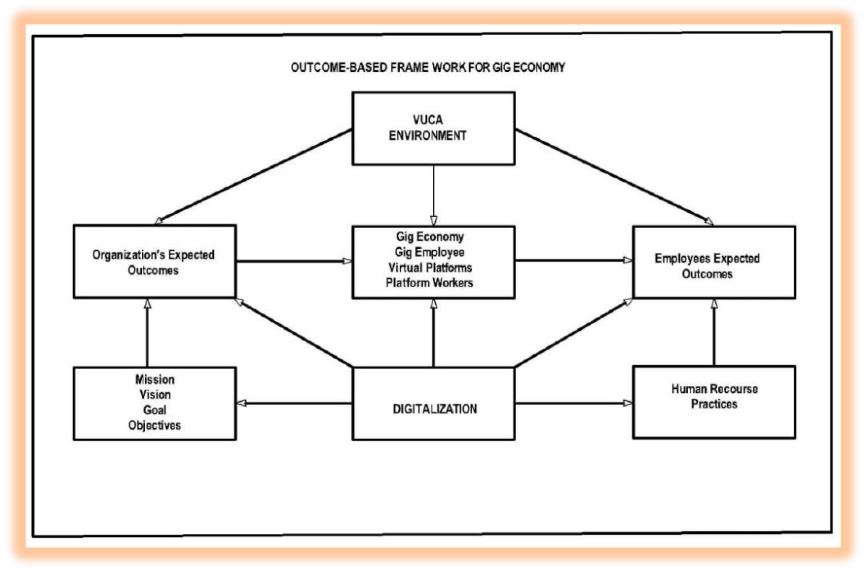 OUTCOME-BASED FRAME WORK FOR GIG ECONOMY

VUCA ENVIRONMENT

Organization's Expected Outcomes

Gig Economy
Gig Employee
Virtual Platforms
Platform Workers

Employees Expected Outcomes

Mission
Vision
Goal
Objectives

DIGITALIZATION

Human Recourse Practices